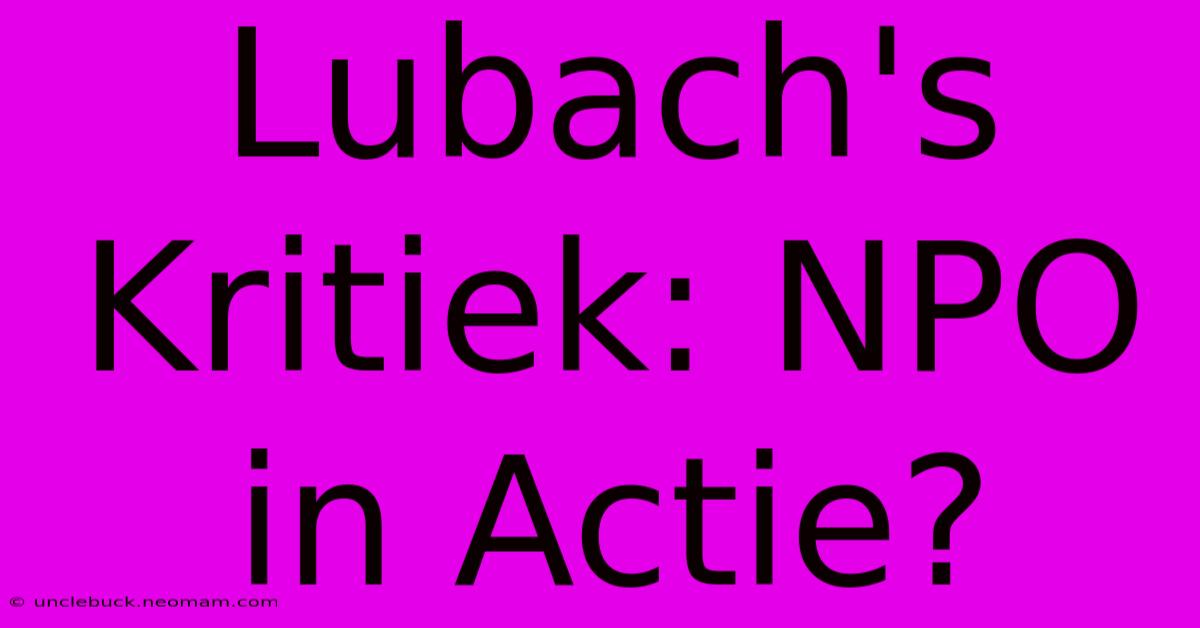 Lubach's Kritiek: NPO in Actie?

© unclebuck.neomam.com